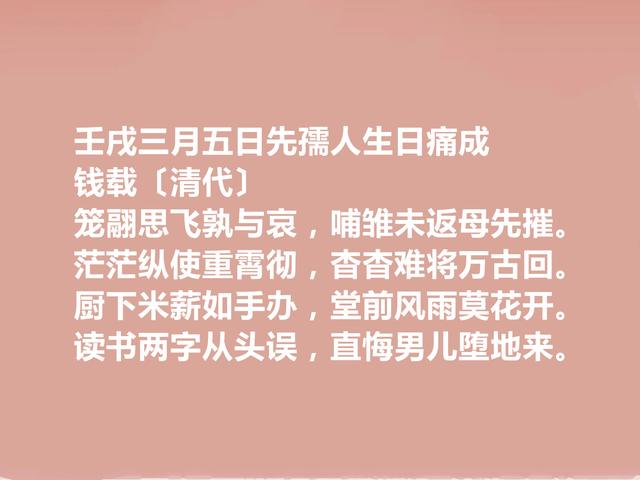 壬戌三月五日先孺人生日痛成
钱载〔清代〕
笼翮思飞孰与哀，哺雏未返母先摧。
茫茫纵使重霄彻，杳杳难将万古回。
厨下米薪如手办，堂前风雨莫花开。
读书两字从头误，直悔男儿堕地来。